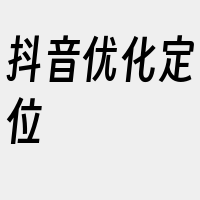 抖音优化定位